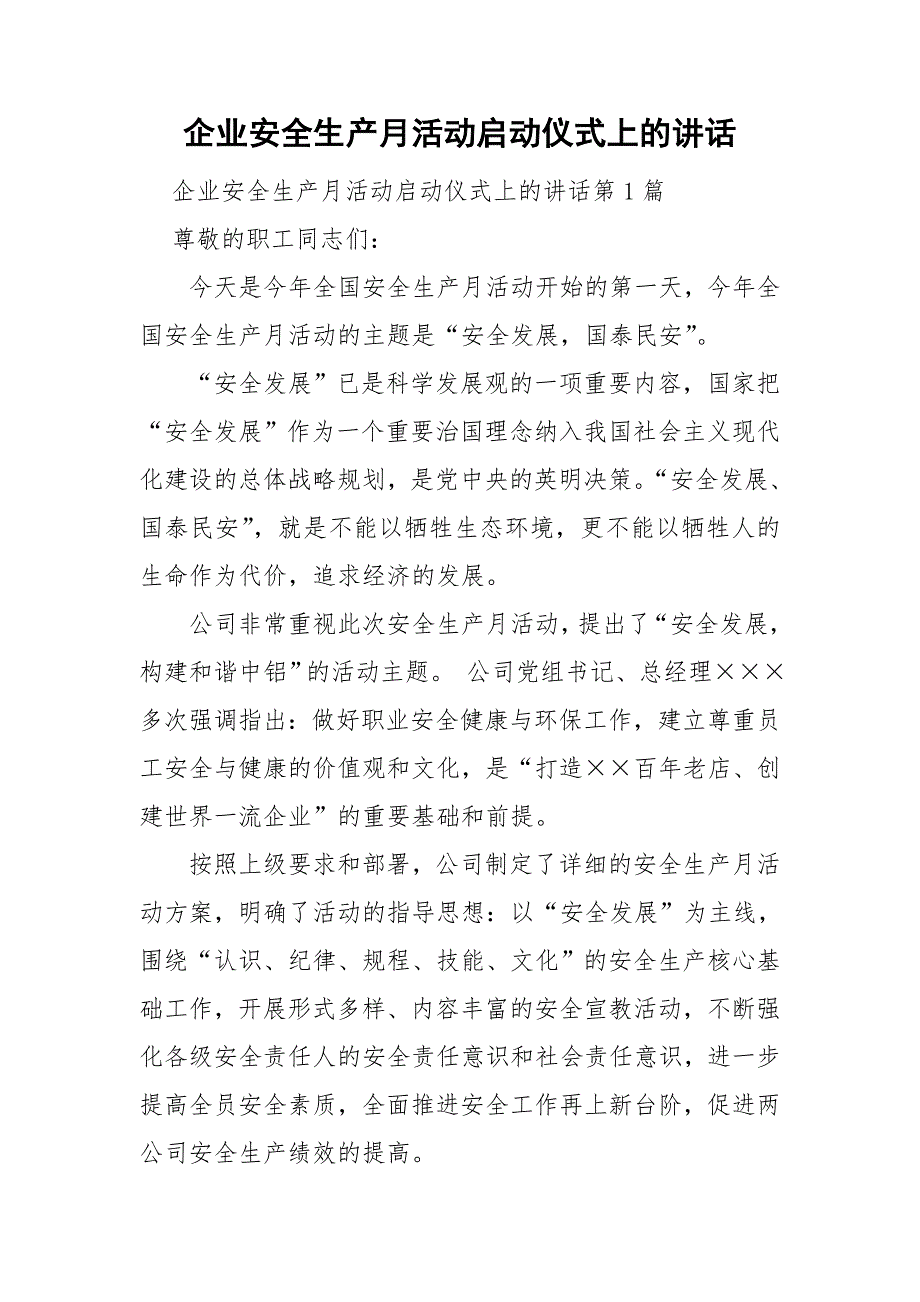 企业安全生产月活动启动仪式上的讲话

企业安全生产月活动启动仪式上的讲话第 1 篇

尊敬的职工同志们：

今天是今年全国安全生产月活动开始的第一天，今年全国安全生产月活动的主题是“安全发展，国泰民安”。

“安全发展”已是科学发展观的一项重要内容，国家把“安全发展”作为一个重要治国理念纳入我国社会主义现代化建设的总体战略规划，是党中央的英明决策。“安全发展、国泰民安”，就是不能以牺牲生态环境，更不能以牺牲人的生命作为代价，追求经济的发展。

公司非常重视此次安全生产月活动，提出了“安全发展，构建和谐中铝”的活动主题。 公司党组书记、总经理×××多次强调指出：做好职业安全健康与环保工作，建立尊重员工安全与健康的价值观和文化，是“打造××百年老店、创建世界一流企业”的重要基础和前提。

按照上级要求和部署，公司制定了详细的安全生产月活动方案，明确了活动的指导思想：以“安全发展”为主线，围绕“认识、纪律、规程、技能、文化”的安全生产核心基础工作，开展形式多样、内容丰富的安全宣教活动，不断强化各级安全责任人的安全责任意识和社会责任意识，进一步提高全员安全素质，全面推进安全工作再上新台阶，促进两公司安全生产绩效的提高。